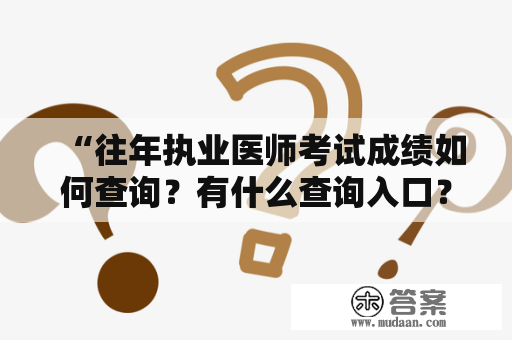 “往年执业医师考试成绩如何查询？有什么查询入口？

木 答案
www.mudaan.com